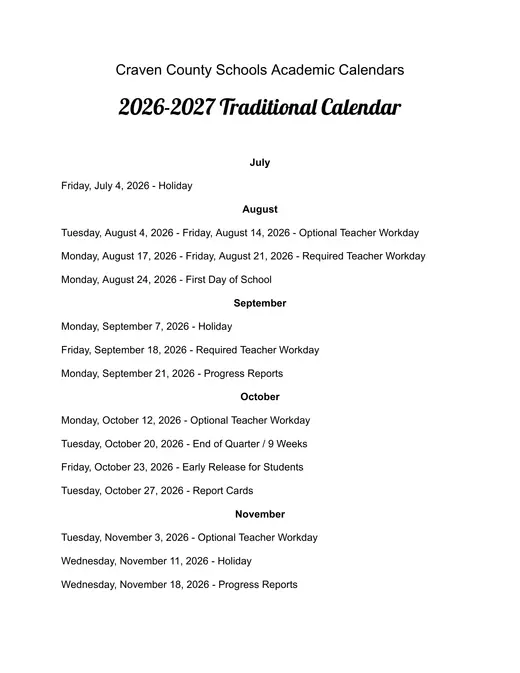 Craven County Schools Academic Calendars

2026-2027 Traditional Calendar

July

Friday, July 4, 2026 - Holiday

August

Tuesday, August 4, 2026 - Friday, August 14, 2026 - Optional Teacher Workday

Monday, August 17, 2026 - Friday, August 21, 2026 - Required Teacher Workday

Monday, August 24, 2026 - First Day of School

September

Monday, September 7, 2026 - Holiday

Friday, September 18, 2026 - Required Teacher Workday

Monday, September 21, 2026 - Progress Reports

October

Monday, October 12, 2026 - Optional Teacher Workday

Tuesday, October 20, 2026 - End of Quarter / 9 Weeks

Friday, October 23, 2026 - Early Release for Students

Tuesday, October 27, 2026 - Report Cards

November

Tuesday, November 3, 2026 - Optional Teacher Workday

Wednesday, November 11, 2026 - Holiday

Wednesday, November 18, 2026 - Progress Reports